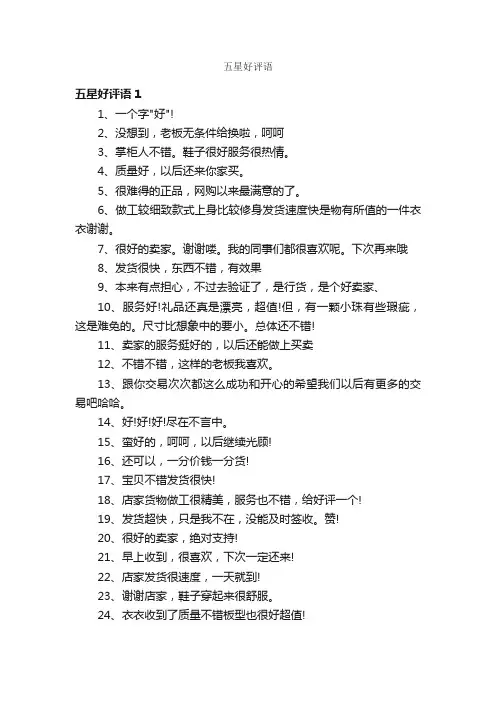 五星好评语

五星好评语 1

1、一个字"好"!

2、没想到，老板无条件给换啦，呵呵

3、掌柜人不错。鞋子很好服务很热情。

4、质量好，以后还来你家买。

5、很难得的正品，网购以来最满意的了。

6、做工较细致款式上身比较修身发货速度快是物有所值的一件衣衣谢谢。

7、很好的卖家。谢谢喽。我的同事们都很喜欢呢。下次再来哦

8、发货很快，东西不错，有效果

9、本来有点担心，不过去验证了，是行货，是个好卖家、

10、服务好!礼品还真是漂亮，超值!但，有一颗小珠有些瑕疵，这是难免的。尺寸比想象中的要小。总体还不错!

11、卖家的服务挺好的，以后还能做上买卖

12、不错不错，这样的老板我喜欢。

13、跟你交易次次都这么成功和开心的希望我们以后有更多的交易吧哈哈。

14、好!好!好!尽在不言中。

15、蛮好的，呵呵，以后继续光顾!

16、还可以，一分价钱一分货!

17、宝贝不错发货很快!

18、店家货物做工很精美，服务也不错，给好评一个!

19、发货超快，只是我不在，没能及时签收。赞!

20、很好的卖家，绝对支持!

21、早上收到，很喜欢，下次一定还来!

22、店家发货很速度，一天就到!

23、谢谢店家，鞋子穿起来很舒服。

24、衣衣收到了质量不错板型也很好超值!